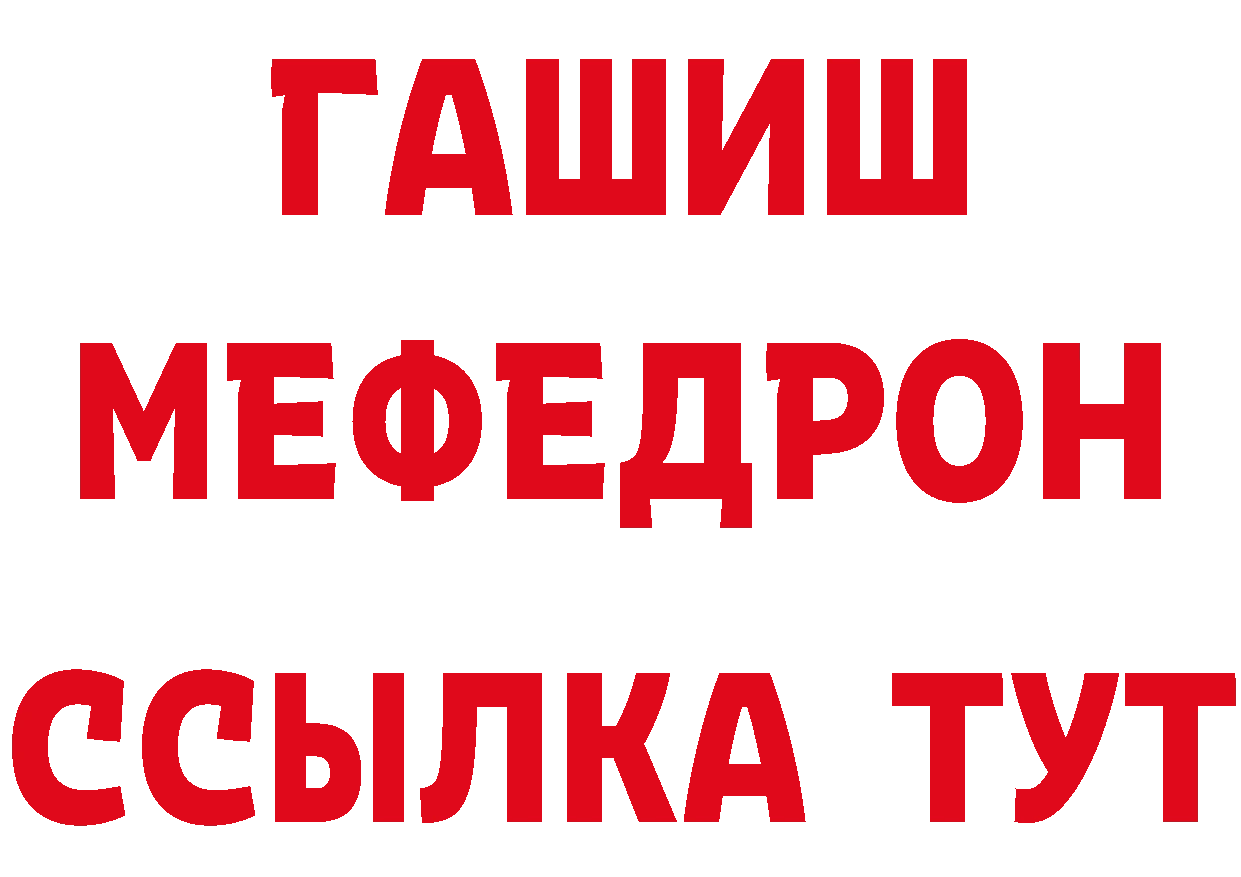 ГАШИШ
МЕФЕДРОН
ССЫЛКА ТУТ